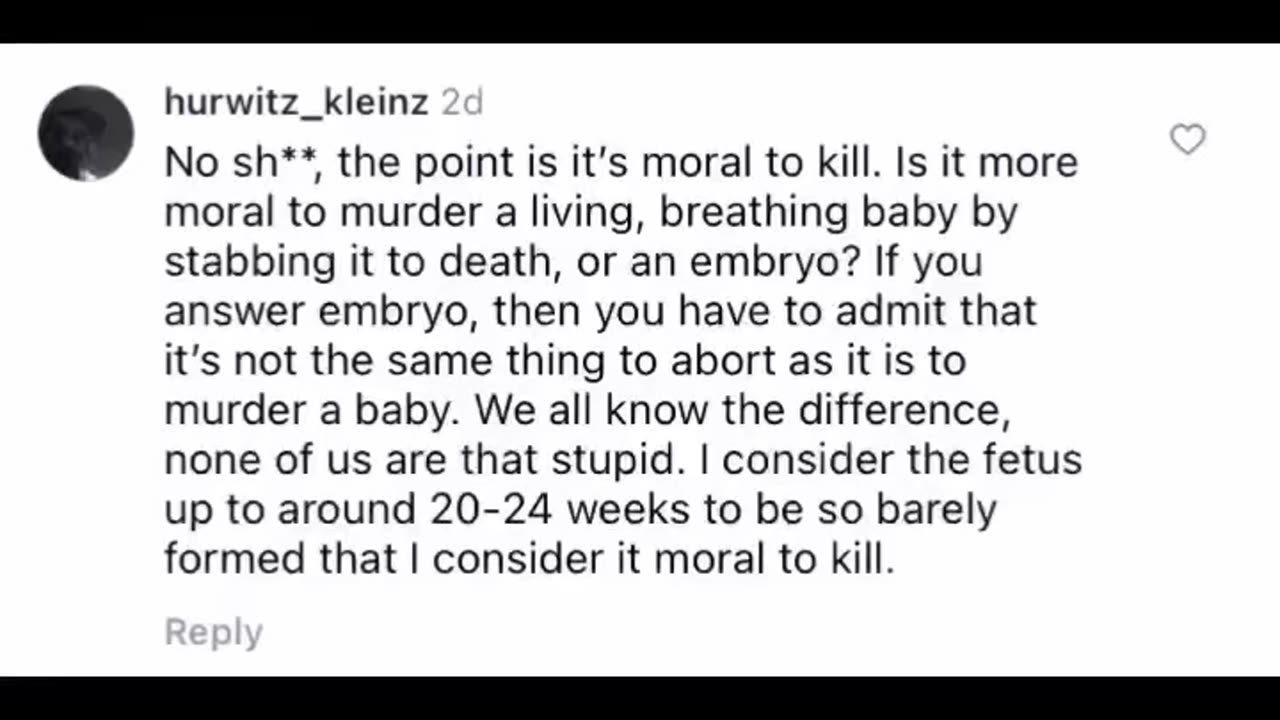 hurwitz_kleinz 2d

No sh**, the point is it's moral to kill. Is it more moral to murder a living, breathing baby by stabbing it to death, or an embryo? If you answer embryo, then you have to admit that it's not the same thing to abort as it is to murder a baby. We all know the difference, none of us are that stupid. I consider the fetus up to around 20-24 weeks to be so barely formed that I consider it moral to kill.

Reply